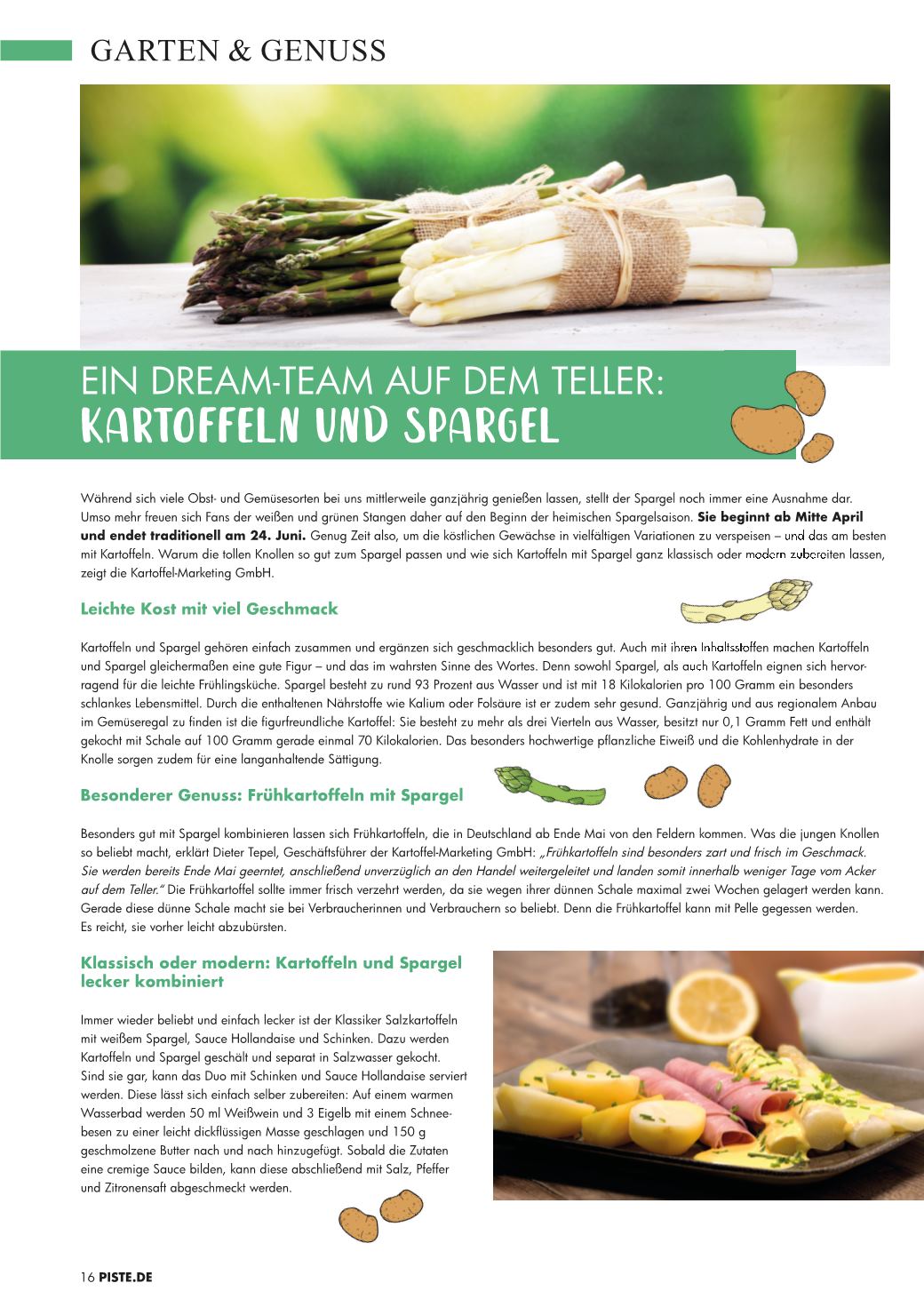 GARTEN & GENUSS

EIN DREAM-TEAM AUF DEM TELLER:
KARTOFFELN UND SPARGEL

Während sich viele Obst- und Gemüsesorten bei uns mittlerweile ganzjährig genießen lassen, stellt der Spargel noch immer eine Ausnahme dar. Umso mehr freuen sich Fans der weißen und grünen Stangen daher auf den Beginn der heimischen Spargelsaison. Sie beginnt ab Mitte April und endet traditionell am 24. Juni. Genug Zeit also, um die köstlichen Gewächse in vielfältigen Variationen zu verspeisen – und das am besten mit Kartoffeln. Warum die tollen Knollen so gut zum Spargel passen und wie sich Kartoffeln mit Spargel ganz klassisch oder modern zubereiten lassen, zeigt die Kartoffel-Marketing GmbH.

Leichte Kost mit viel Geschmack

Kartoffeln und Spargel gehören einfach zusammen und ergänzen sich geschmacklich besonders gut. Auch mit ihren Inhaltsstoffen machen Kartoffeln und Spargel gleichermaßen eine gute Figur – und das im wahrsten Sinne des Wortes. Denn sowohl Spargel, als auch Kartoffeln eignen sich hervorragend für die leichte Frühlingsküche. Spargel besteht zu rund 93 Prozent aus Wasser und ist mit 18 Kilokalorien pro 100 Gramm ein besonders schlankes Lebensmittel. Durch die enthaltenen Nährstoffe wie Kalium oder Folsäure ist er zudem sehr gesund. Ganzjährig und aus regionalem Anbau im Gemüseregal zu finden ist die figurfreundliche Kartoffel: Sie besteht zu mehr als drei Vierteln aus Wasser, besitzt nur 0,1 Gramm Fett und enthält gekocht mit Schale auf 100 Gramm gerade einmal 70 Kilokalorien. Das besonders hochwertige pflanzliche Eiweiß und die Kohlenhydrate in der Knolle sorgen zudem für eine langanhaltende Sättigung.

Besonderer Genuss: Frühkartoffeln mit Spargel

Besonders gut mit Spargel kombinieren lassen sich Frühkartoffeln, die in Deutschland ab Ende Mai von den Feldern kommen. Was die jungen Knollen so beliebt macht, erklärt Dieter Tepel, Geschäftsführer der Kartoffel-Marketing GmbH: „Frühkartoffeln sind besonders zart und frisch im Geschmack. Sie werden bereits Ende Mai geerntet, anschließend unverzüglich an den Handel weitergeleitet und landen somit innerhalb weniger Tage vom Acker auf dem Teller." Die Frühkartoffel sollte immer frisch verzehrt werden, da sie wegen ihrer dünnen Schale maximal zwei Wochen gelagert werden kann. Gerade diese dünne Schale macht sie bei Verbraucherinnen und Verbrauchern so beliebt. Denn die Frühkartoffel kann mit Pelle gegessen werden. Es reicht, sie vorher leicht abzubürsten.

Klassisch oder modern: Kartoffeln und Spargel lecker kombiniert

Immer wieder beliebt und einfach lecker ist der Klassiker Salzkartoffeln mit weißem Spargel, Sauce Hollandaise und Schinken. Dazu werden Kartoffeln und Spargel geschält und separat in Salzwasser gekocht. Sind sie gar, kann das Duo mit Schinken und Sauce Hollandaise serviert werden. Diese lässt sich einfach selber zubereiten: Auf einem warmen Wasserbad werden 50 ml Weißwein und 3 Eigelb mit einem Schneebesen zu einer leicht dickflüssigen Masse geschlagen und 150 g geschmolzene Butter nach und nach hinzugefügt. Sobald die Zutaten eine cremige Sauce bilden, kann diese abschließend mit Salz, Pfeffer und Zitronensaft abgeschmeckt werden.

16 PISTE.DE